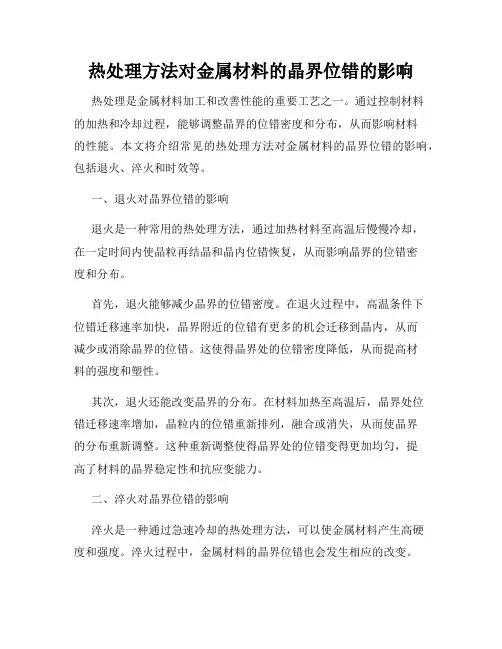 热处理方法对金属材料的晶界位错的影响

热处理是金属材料加工和改善性能的重要工艺之一。通过控制材料的加热和冷却过程，能够调整晶界的位错密度和分布，从而影响材料的性能。本文将介绍常见的热处理方法对金属材料的晶界位错的影响，包括退火、淬火和时效等。

一、退火对晶界位错的影响

退火是一种常用的热处理方法，通过加热材料至高温后慢慢冷却，在一定时间内使晶粒再结晶和晶内位错恢复，从而影响晶界的位错密度和分布。

首先，退火能够减少晶界的位错密度。在退火过程中，高温条件下位错迁移速率加快，晶界附近的位错有更多的机会迁移到晶内，从而减少或消除晶界的位错。这使得晶界处的位错密度降低，从而提高材料的强度和塑性。

其次，退火还能改变晶界的分布。在材料加热至高温后，晶界处位错迁移速率增加，晶粒内的位错重新排列，融合或消失，从而使晶界的分布重新调整。这种重新调整使得晶界处的位错变得更加均匀，提高了材料的晶界稳定性和抗应变能力。

二、淬火对晶界位错的影响

淬火是一种通过急速冷却的热处理方法，可以使金属材料产生高硬度和强度。淬火过程中，金属材料的晶界位错也会发生相应的改变。